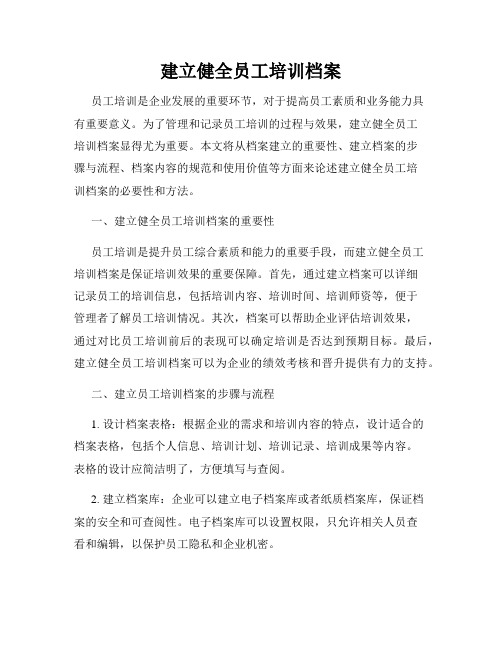 建立健全员工培训档案

员工培训是企业发展的重要环节，对于提高员工素质和业务能力具有重要意义。为了管理和记录员工培训的过程与效果，建立健全员工培训档案显得尤为重要。本文将从档案建立的重要性、建立档案的步骤与流程、档案内容的规范和使用价值等方面来论述建立健全员工培训档案的必要性和方法。

一、建立健全员工培训档案的重要性

员工培训是提升员工综合素质和能力的重要手段，而建立健全员工培训档案是保证培训效果的重要保障。首先，通过建立档案可以详细记录员工的培训信息，包括培训内容、培训时间、培训师资等，便于管理者了解员工培训情况。其次，档案可以帮助企业评估培训效果，通过对比员工培训前后的表现可以确定培训是否达到预期目标。最后，建立健全员工培训档案可以为企业的绩效考核和晋升提供有力的支持。

二、建立员工培训档案的步骤与流程

1. 设计档案表格：根据企业的需求和培训内容的特点，设计适合的档案表格，包括个人信息、培训计划、培训记录、培训成果等内容。表格的设计应简洁明了，方便填写与查阅。

2. 建立档案库：企业可以建立电子档案库或者纸质档案库，保证档案的安全和可查阅性。电子档案库可以设置权限，只允许相关人员查看和编辑，以保护员工隐私和企业机密。